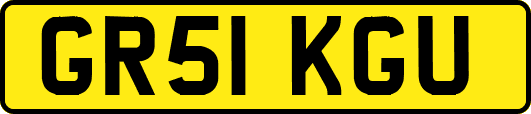 GR51 KGU